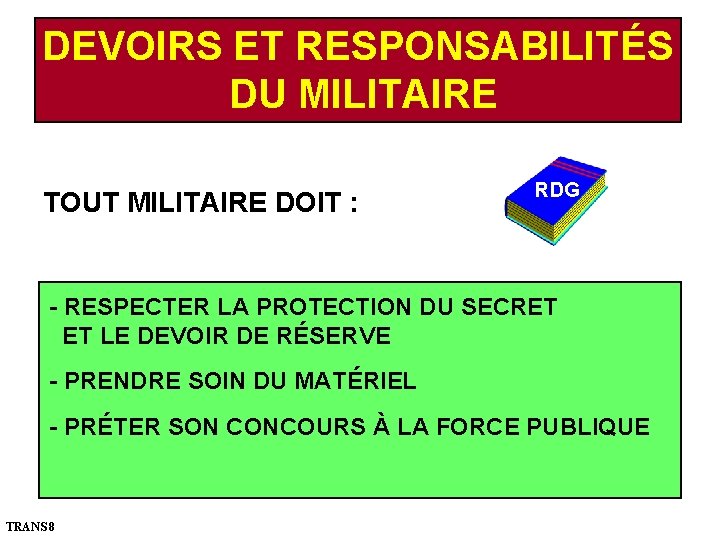 DEVOIRS ET RESPONSABILITÉS DU MILITAIRE

TOUT MILITAIRE DOIT :

RDG

- RESPECTER LA PROTECTION DU SECRET ET LE DEVOIR DE RÉSERVE

- PRENDRE SOIN DU MATÉRIEL

- PRÉTER SON CONCOURS À LA FORCE PUBLIQUE

TRANS8